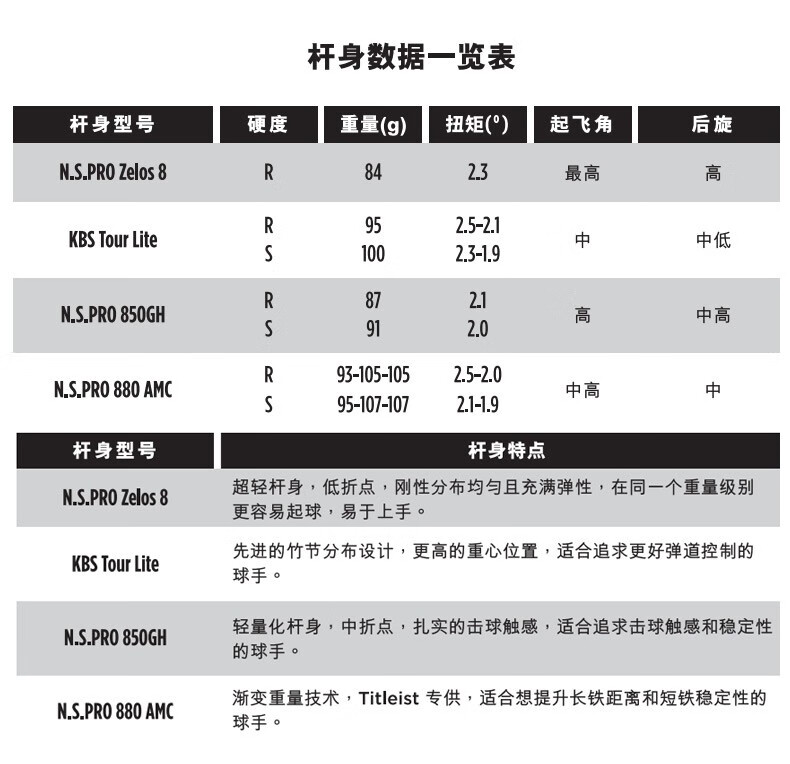 杆身数据一览表

| 杆身型号 | 硬度 | 重量(g) | 扭矩(°) | 起飞角 | 后旋 |
|---|---|---|---|---|---|
| N.S.PRO Zelos 8 | R | 84 | 2.3 | 最高 | 高 |
| KBS Tour Lite | R<br>S | 95<br>100 | 2.5-2.1<br>2.3-1.9 | 中 | 中低 |
| N.S.PRO 850GH | R<br>S | 87<br>91 | 2.1<br>2.0 | 高 | 中高 |
| N.S.PRO 880 AMC | R<br>S | 93-105-105<br>95-107-107 | 2.5-2.0<br>2.1-1.9 | 中高 | 中 |

| 杆身型号 | 杆身特点 |
|---|---|
| N.S.PRO Zelos 8 | 超轻杆身，低折点，刚性分布均匀且充满弹性，在同一个重量级别更容易起球，易于上手。 |
| KBS Tour Lite | 先进的竹节分布设计，更高的重心位置，适合追求更好弹道控制的球手。 |
| N.S.PRO 850GH | 轻量化杆身，中折点，扎实的击球触感，适合追求击球触感和稳定性的球手。 |
| N.S.PRO 880 AMC | 渐变重量技术，Titleist 专供，适合想提升长铁距离和短铁稳定性的球手。 |